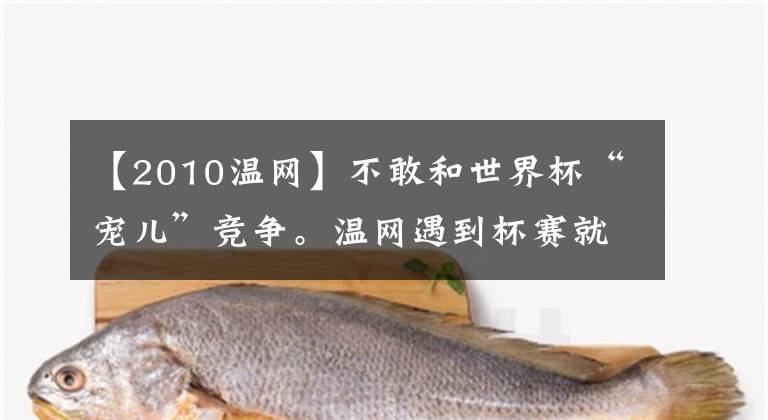 【2010温网】不敢和世界杯“宠儿”竞争。温网遇到杯赛就